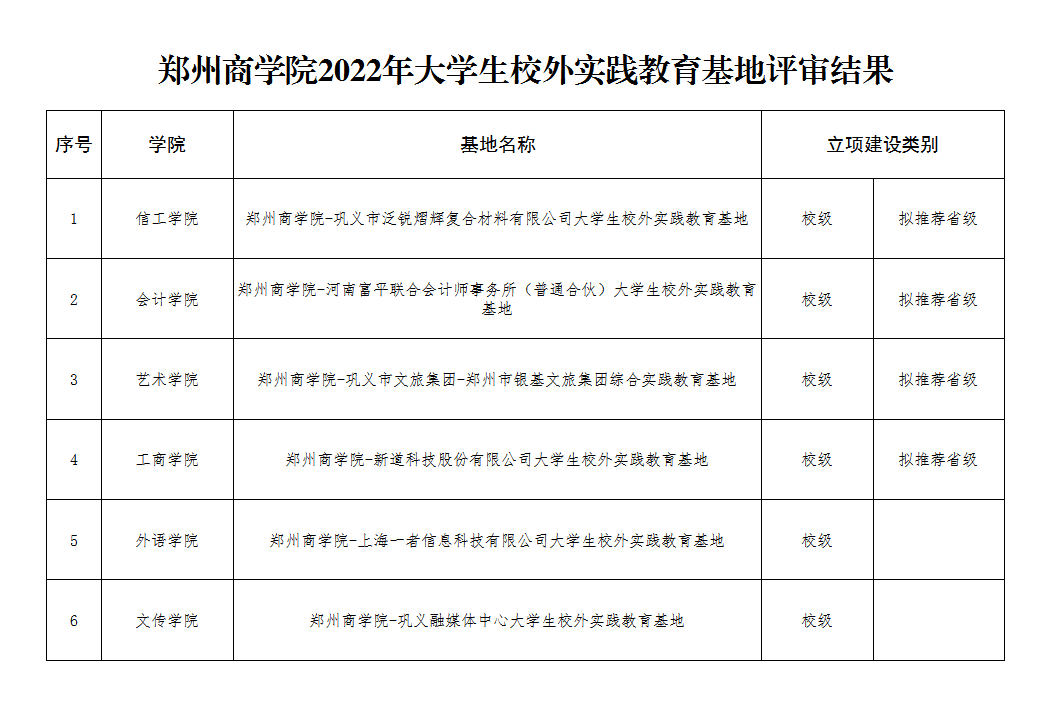 郑州商学院2022年大学生校外实践教育基地评审结果

| 序号 | 学院 | 基地名称 | 立项建设类别 | |
|---|---|---|---|---|
| 1 | 信工学院 | 郑州商学院-巩义市泛锐熠辉复合材料有限公司大学生校外实践教育基地 | 校级 | 拟推荐省级 |
| 2 | 会计学院 | 郑州商学院-河南富平联合会计师事务所（普通合伙）大学生校外实践教育基地 | 校级 | 拟推荐省级 |
| 3 | 艺术学院 | 郑州商学院-巩义市文旅集团-郑州市银基文旅集团综合实践教育基地 | 校级 | 拟推荐省级 |
| 4 | 工商学院 | 郑州商学院-新道科技股份有限公司大学生校外实践教育基地 | 校级 | 拟推荐省级 |
| 5 | 外语学院 | 郑州商学院-上海一者信息科技有限公司大学生校外实践教育基地 | 校级 | |
| 6 | 文传学院 | 郑州商学院-巩义融媒体中心大学生校外实践教育基地 | 校级 | |